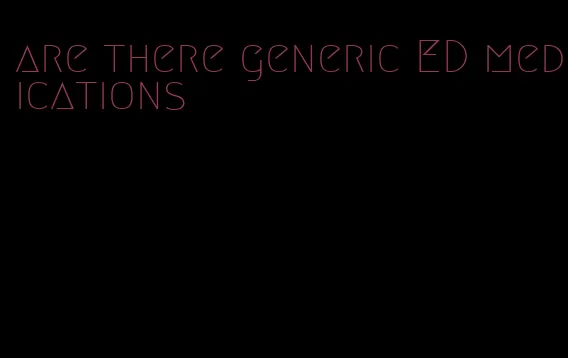 are there generic ED medications